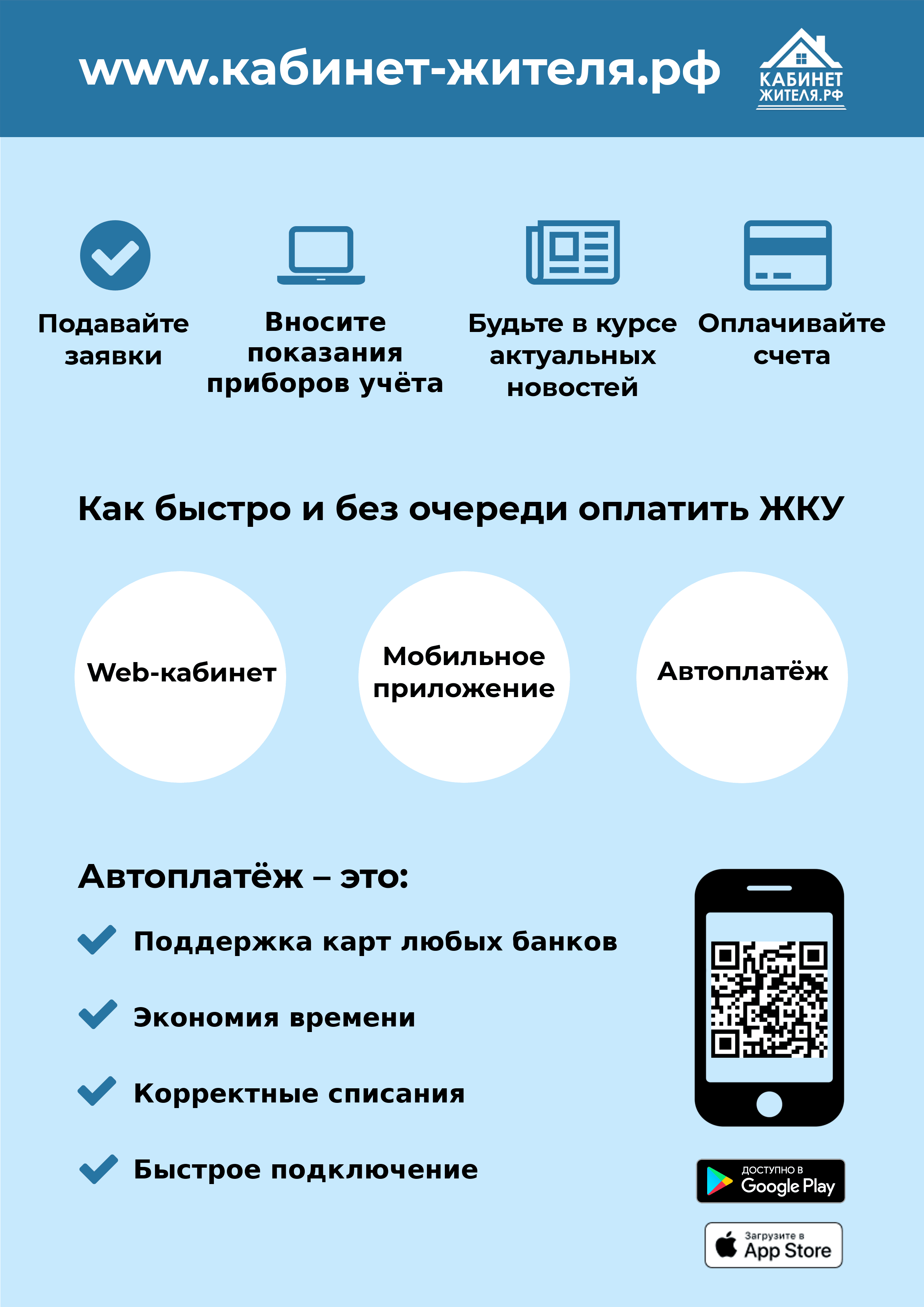 www.кабинет-жителя.рф

КАБИНЕТ ЖИТЕЛЯ.РФ

Подавайте заявки

Вносите показания приборов учёта

Будьте в курсе актуальных новостей

Оплачивайте счета

Как быстро и без очереди оплатить ЖКУ

Web-кабинет

Мобильное приложение

Автоплатёж

Автоплатёж – это:

Поддержка карт любых банков

Экономия времени

Корректные списания

Быстрое подключение

ДОСТУПНО В Google Play

Загрузите в App Store